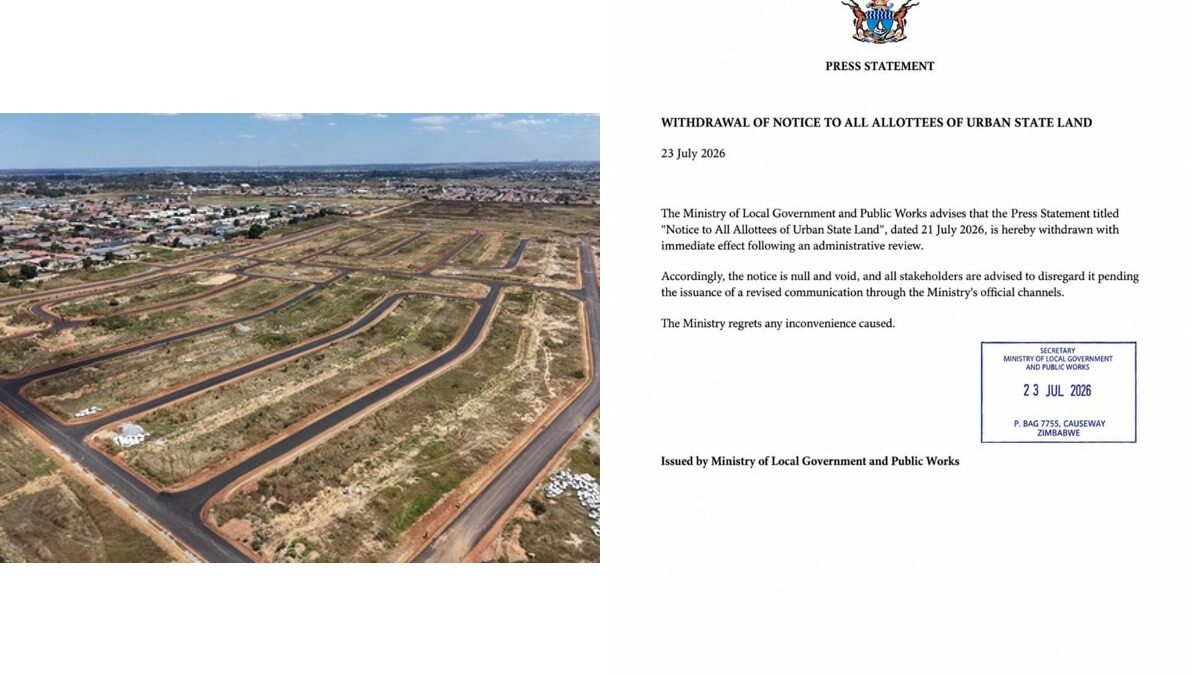 PRESS STATEMENT

WITHDRAWAL OF NOTICE TO ALL ALLOTTEES OF URBAN STATE LAND

23 July 2026

The Ministry of Local Government and Public Works advises that the Press Statement titled "Notice to All Allottees of Urban State Land", dated 21 July 2026, is hereby withdrawn with immediate effect following an administrative review.

Accordingly, the notice is null and void, and all stakeholders are advised to disregard it pending the issuance of a revised communication through the Ministry's official channels.

The Ministry regrets any inconvenience caused.

SECRETARY
MINISTRY OF LOCAL GOVERNMENT AND PUBLIC WORKS
23 JUL 2026
P. BAG 7755, CAUSEWAY
ZIMBABWE

Issued by Ministry of Local Government and Public Works